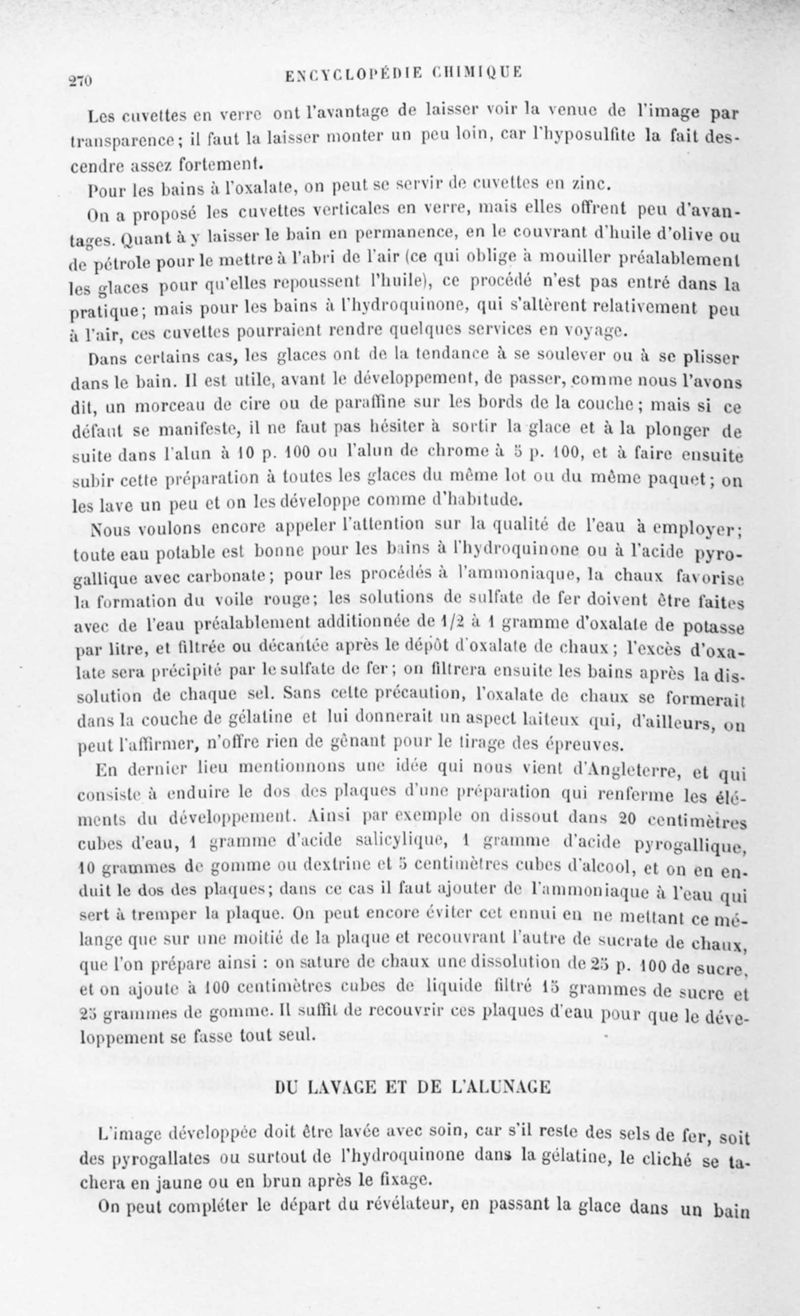 270 ENCYCLOPÉDIE CHIMIQUE

Les cuvettes en verre ont l'avantage de laisser voir la venue de l'image par transparence; il faut la laisser monter un peu loin, car l'hyposulfite la fait descendre assez fortement.

Pour les bains à l'oxalate, on peut se servir de cuvettes en zinc.

On a proposé les cuvettes verticales en verre, mais elles offrent peu d'avantages. Quant à y laisser le bain en permanence, en le couvrant d'huile d'olive ou de pétrole pour le mettre à l'abri de l'air (ce qui oblige à mouiller préalablement les glaces pour qu'elles repoussent l'huile), ce procédé n'est pas entré dans la pratique; mais pour les bains à l'hydroquinone, qui s'altèrent relativement peu à l'air, ces cuvettes pourraient rendre quelques services en voyage.

Dans certains cas, les glaces ont de la tendance à se soulever ou à se plisser dans le bain. Il est utile, avant le développement, de passer, comme nous l'avons dit, un morceau de cire ou de paraffine sur les bords de la couche; mais si ce défaut se manifeste, il ne faut pas hésiter à sortir la glace et à la plonger de suite dans l'alun à 10 p. 100 ou l'alun de chrome à 5 p. 100, et à faire ensuite subir cette préparation à toutes les glaces du même lot ou du même paquet; on les lave un peu et on les développe comme d'habitude.

Nous voulons encore appeler l'attention sur la qualité de l'eau à employer; toute eau potable est bonne pour les bains à l'hydroquinone ou à l'acide pyrogallique avec carbonate; pour les procédés à l'ammoniaque, la chaux favorise la formation du voile rouge; les solutions de sulfate de fer doivent être faites avec de l'eau préalablement additionnée de 1/2 à 1 gramme d'oxalate de potasse par litre, et filtrée ou décantée après le dépôt d'oxalate de chaux; l'excès d'oxalate sera précipité par le sulfate de fer; on filtrera ensuite les bains après la dissolution de chaque sel. Sans cette précaution, l'oxalate de chaux se formerait dans la couche de gélatine et lui donnerait un aspect laiteux qui, d'ailleurs, on peut l'affirmer, n'offre rien de gênant pour le tirage des épreuves.

En dernier lieu mentionnons une idée qui nous vient d'Angleterre, et qui consiste à enduire le dos des plaques d'une préparation qui renferme les éléments du développement. Ainsi par exemple on dissout dans 20 centimètres cubes d'eau, 1 gramme d'acide salicylique, 1 gramme d'acide pyrogallique, 10 grammes de gomme ou dextrine et 5 centimètres cubes d'alcool, et on en enduit le dos des plaques; dans ce cas il faut ajouter de l'ammoniaque à l'eau qui sert à tremper la plaque. On peut encore éviter cet ennui en ne mettant ce mélange que sur une moitié de la plaque et recouvrant l'autre de sucrate de chaux, que l'on prépare ainsi : on sature de chaux une dissolution de 25 p. 100 de sucre, et on ajoute à 100 centimètres cubes de liquide filtré 15 grammes de sucre et 25 grammes de gomme. Il suffit de recouvrir ces plaques d'eau pour que le développement se fasse tout seul.

DU LAVAGE ET DE L'ALUNAGE

L'image développée doit être lavée avec soin, car s'il reste des sels de fer, soit des pyrogallates ou surtout de l'hydroquinone dans la gélatine, le cliché se tachera en jaune ou en brun après le fixage.

On peut compléter le départ du révélateur, en passant la glace dans un bain